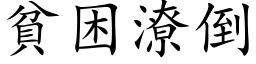 貧困潦倒